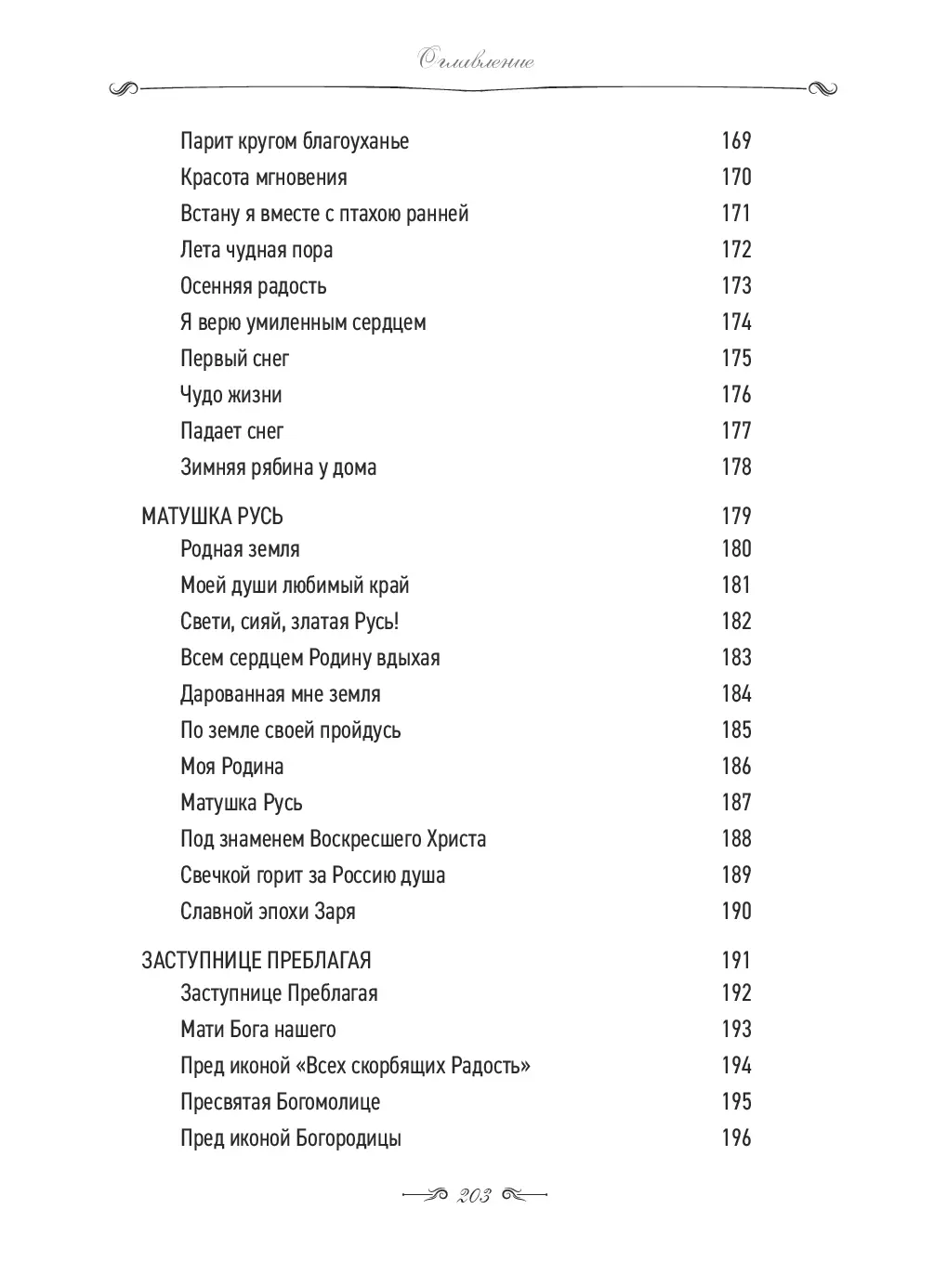 Оглавление

Парит кругом благоуханье 169
Красота мгновения 170
Встану я вместе с птахою ранней 171
Лета чудная пора 172
Осенняя радость 173
Я верю умиленным сердцем 174
Первый снег 175
Чудо жизни 176
Падает снег 177
Зимняя рябина у дома 178

МАТУШКА РУСЬ 179
Родная земля 180
Моей души любимый край 181
Свети, сияй, златая Русь! 182
Всем сердцем Родину вдыхая 183
Дарованная мне земля 184
По земле своей пройдусь 185
Моя Родина 186
Матушка Русь 187
Под знаменем Воскресшего Христа 188
Свечкой горит за Россию душа 189
Славной эпохи Заря 190

ЗАСТУПНИЦЕ ПРЕБЛАГАЯ 191
Заступнице Преблагая 192
Мати Бога нашего 193
Пред иконой «Всех скорбящих Радость» 194
Пресвятая Богомолице 195
Пред иконой Богородицы 196

203